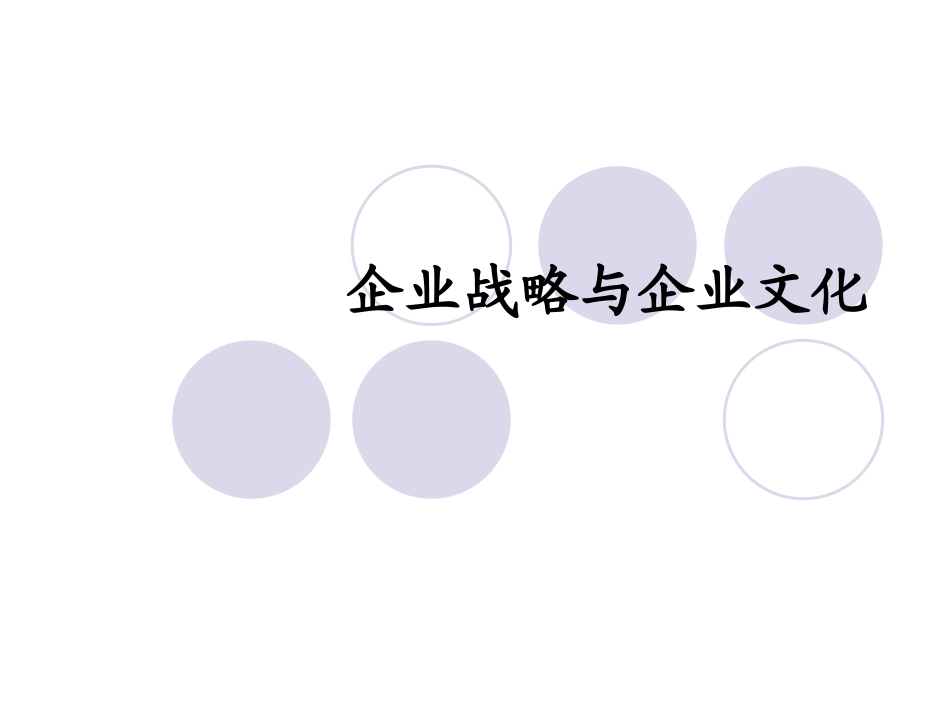 企业战略与企业文化